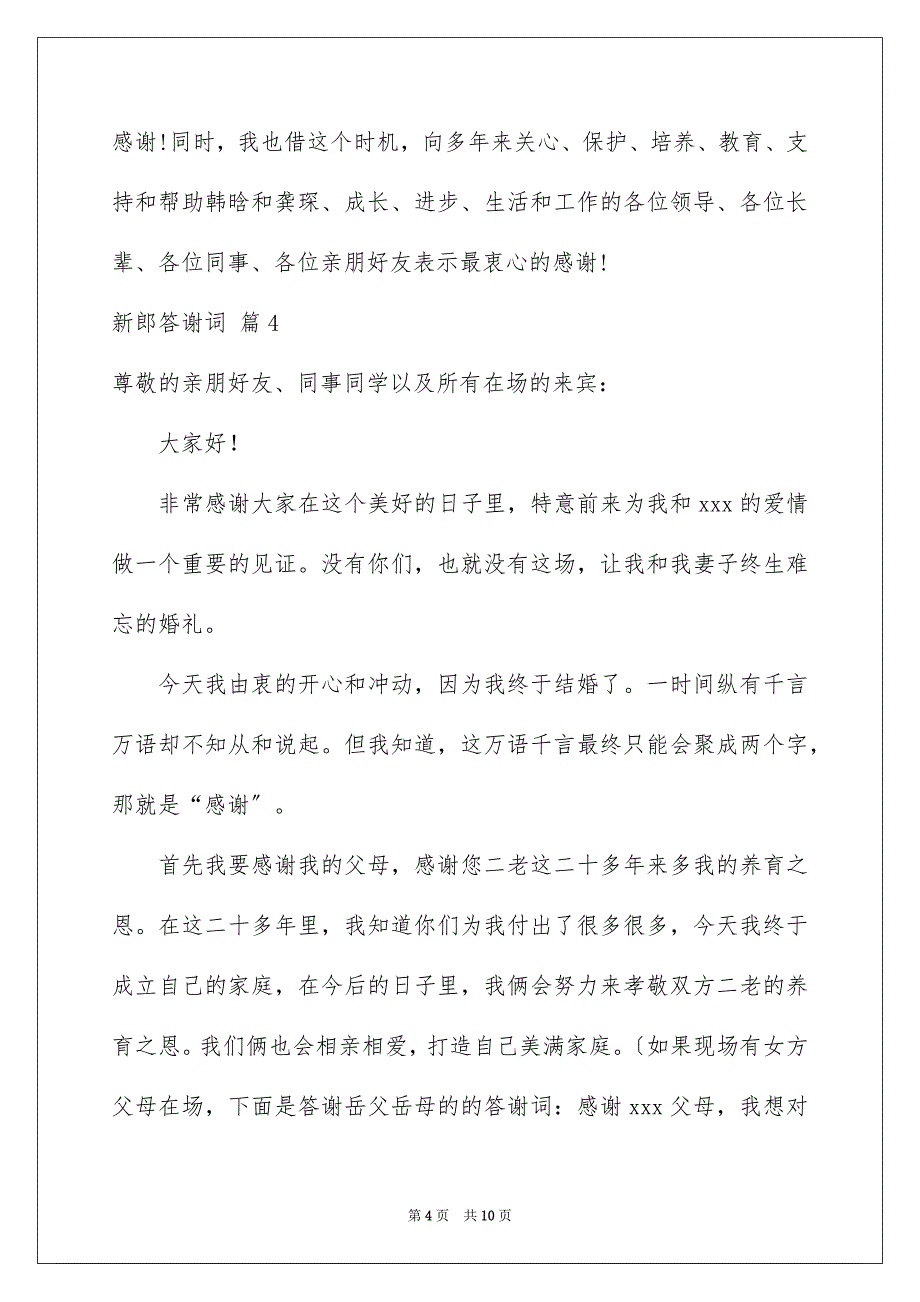 感谢！同时，我也借这个时机，向多年来关心、保护、培养、教育、支持和帮助韩晗和龚琛、成长、进步、生活和工作的各位领导、各位长辈、各位同事、各位亲朋好友表示最衷心的感谢！

新郎答谢词 篇4

尊敬的亲朋好友、同事同学以及所有在场的来宾：

大家好！

非常感谢大家在这个美好的日子里，特意前来为我和xxx的爱情做一个重要的见证。没有你们，也就没有这场，让我和我妻子终生难忘的婚礼。

今天我由衷的开心和冲动，因为我终于结婚了。一时间纵有千言万语却不知从和说起。但我知道，这万语千言最终只能会聚成两个字，那就是“感谢”。

首先我要感谢我的父母，感谢您二老这二十多年来多我的养育之恩。在这二十多年里，我知道你们为我付出了很多很多，今天我终于成立自己的家庭，在今后的日子里，我俩会努力来孝敬双方二老的养育之恩。我们俩也会相亲相爱，打造自己美满家庭。〔如果现场有女方父母在场，下面是答谢岳父岳母的的答谢词：感谢xxx父母，我想对

第4页 共10页